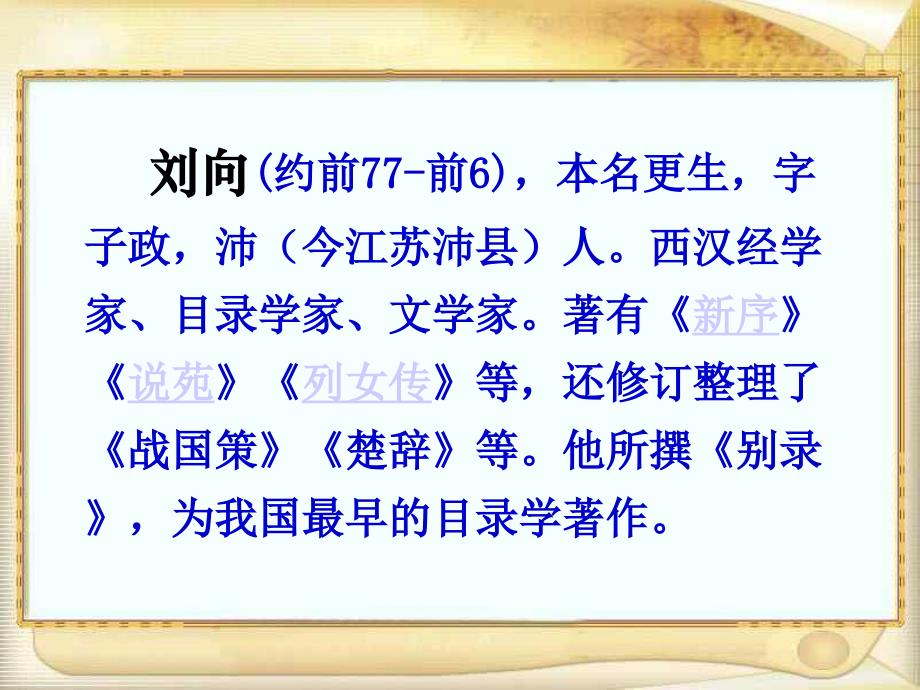 刘向(约前77-前6)，本名更生，字子政，沛（今江苏沛县）人。西汉经学家、目录学家、文学家。著有《新序》《说苑》《列女传》等，还修订整理了《战国策》《楚辞》等。他所撰《别录》，为我国最早的目录学著作。